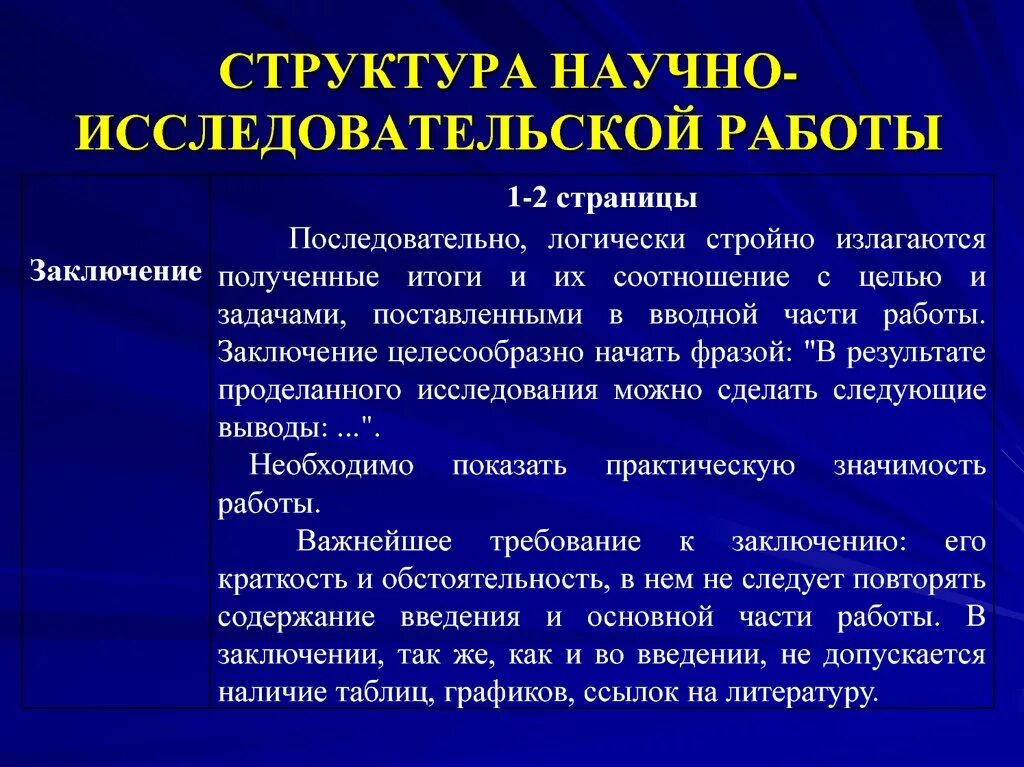 СТРУКТУРА НАУЧНО-ИССЛЕДОВАТЕЛЬСКОЙ РАБОТЫ

| Заключение | 1-2 страницы<br>Последовательно, логически стройно излагаются полученные итоги и их соотношение с целью и задачами, поставленными в вводной части работы. Заключение целесообразно начать фразой: "В результате проделанного исследования можно сделать следующие выводы: ...".<br>Необходимо показать практическую значимость работы.<br>Важнейшее требование к заключению: его краткость и обстоятельность, в нем не следует повторять содержание введения и основной части работы. В заключении, так же, как и во введении, не допускается наличие таблиц, графиков, ссылок на литературу. |
|---|---|